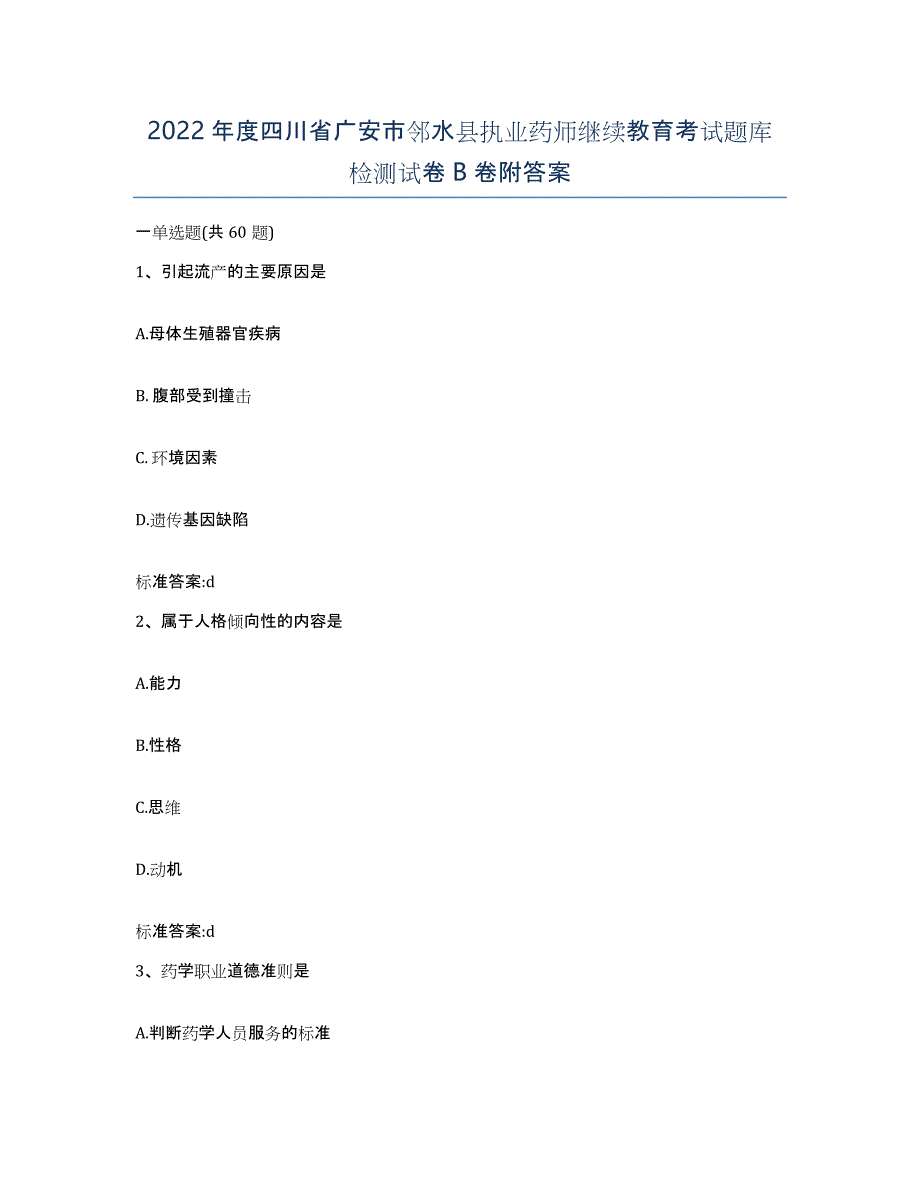 2022年度四川省广安市邻水县执业药师继续教育考试题库检测试卷B卷附答案

一单选题(共60题)

1、引起流产的主要原因是

A.母体生殖器官疾病

B.腹部受到撞击

C.环境因素

D.遗传基因缺陷

标准答案:d

2、属于人格倾向性的内容是

A.能力

B.性格

C.思维

D.动机

标准答案:d

3、药学职业道德准则是

A.判断药学人员服务的标准